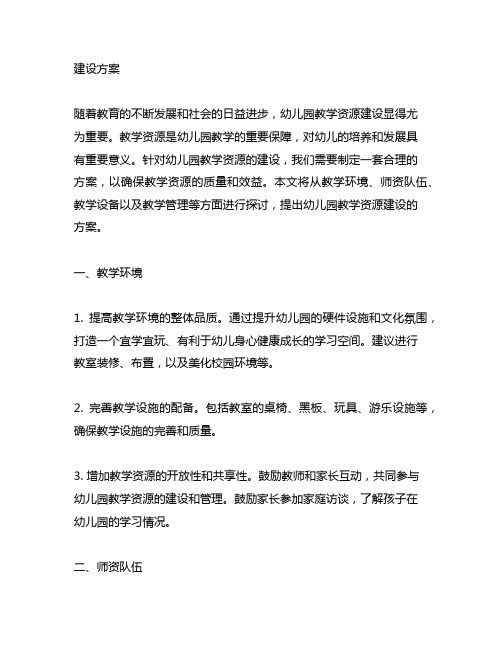 建设方案

随着教育的不断发展和社会的日益进步，幼儿园教学资源建设显得尤为重要。教学资源是幼儿园教学的重要保障，对幼儿的培养和发展具有重要意义。针对幼儿园教学资源的建设，我们需要制定一套合理的方案，以确保教学资源的质量和效益。本文将从教学环境、师资队伍、教学设备以及教学管理等方面进行探讨，提出幼儿园教学资源建设的方案。

一、教学环境

1. 提高教学环境的整体品质。通过提升幼儿园的硬件设施和文化氛围，打造一个宜学宜玩、有利于幼儿身心健康成长的学习空间。建议进行教室装修、布置，以及美化校园环境等。

2. 完善教学设施的配备。包括教室的桌椅、黑板、玩具、游乐设施等，确保教学设施的完善和质量。

3. 增加教学资源的开放性和共享性。鼓励教师和家长互动，共同参与幼儿园教学资源的建设和管理。鼓励家长参加家庭访谈，了解孩子在幼儿园的学习情况。

二、师资队伍